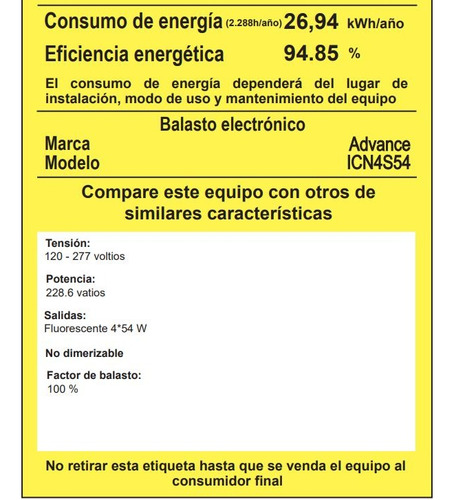 Consumo de energía (2.288h/año) 26,94 kWh/año

Eficiencia energética 94.85 %

El consumo de energía dependerá del lugar de instalación, modo de uso y mantenimiento del equipo

Balasto electrónico

Marca Advance
Modelo ICN4S54

Compare este equipo con otros de similares características

Tensión:
120 - 277 voltios

Potencia:
228.6 vatios

Salidas:
Fluorescente 4*54 W

No dimerizable

Factor de balasto:
100 %

No retirar esta etiqueta hasta que se venda el equipo al consumidor final